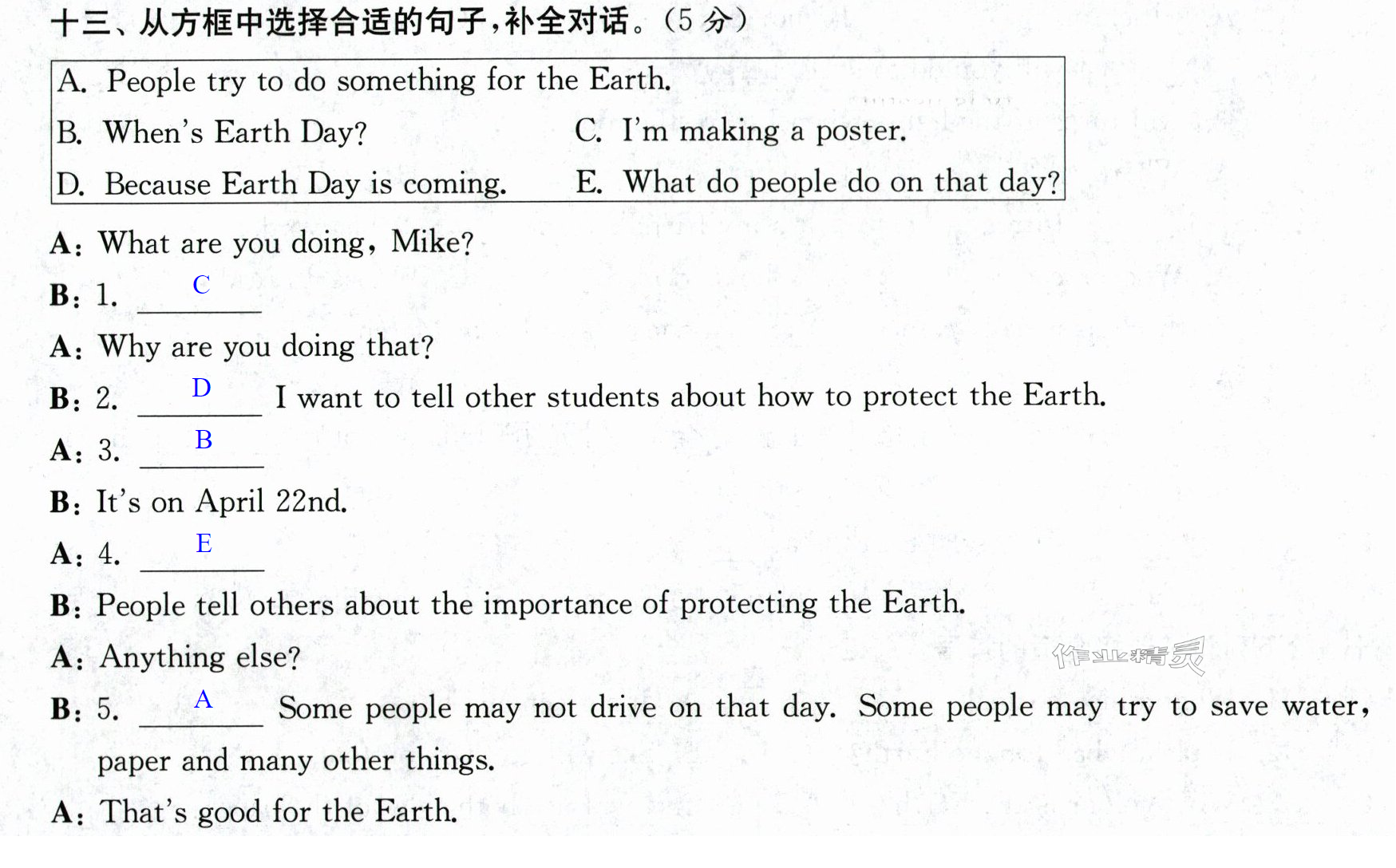 十三、从方框中选择合适的句子,补全对话。(5分)

A. People try to do something for the Earth.
B. When's Earth Day?
C. I'm making a poster.
D. Because Earth Day is coming.
E. What do people do on that day?

A: What are you doing, Mike?
B: 1. C
A: Why are you doing that?
B: 2. D I want to tell other students about how to protect the Earth.
A: 3. B
B: It's on April 22nd.
A: 4. E
B: People tell others about the importance of protecting the Earth.
A: Anything else?
B: 5. A Some people may not drive on that day. Some people may try to save water, paper and many other things.
A: That's good for the Earth.

作业精灵